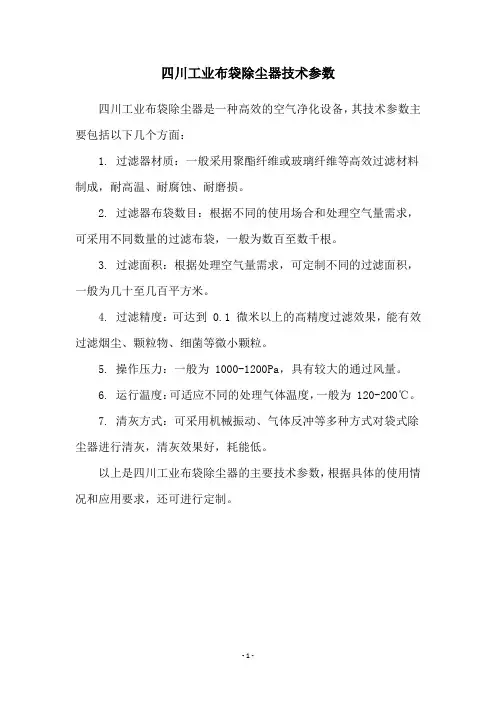 四川工业布袋除尘器技术参数

四川工业布袋除尘器是一种高效的空气净化设备，其技术参数主要包括以下几个方面：

1. 过滤器材质：一般采用聚酯纤维或玻璃纤维等高效过滤材料制成，耐高温、耐腐蚀、耐磨损。

2. 过滤器布袋数目：根据不同的使用场合和处理空气量需求，可采用不同数量的过滤布袋，一般为数百至数千根。

3. 过滤面积：根据处理空气量需求，可定制不同的过滤面积，一般为几十至几百平方米。

4. 过滤精度：可达到 0.1 微米以上的高精度过滤效果，能有效过滤烟尘、颗粒物、细菌等微小颗粒。

5. 操作压力：一般为 1000-1200Pa，具有较大的通过风量。

6. 运行温度：可适应不同的处理气体温度，一般为 120-200℃。

7. 清灰方式：可采用机械振动、气体反冲等多种方式对袋式除尘器进行清灰，清灰效果好，耗能低。

以上是四川工业布袋除尘器的主要技术参数，根据具体的使用情况和应用要求，还可进行定制。

- 1 -